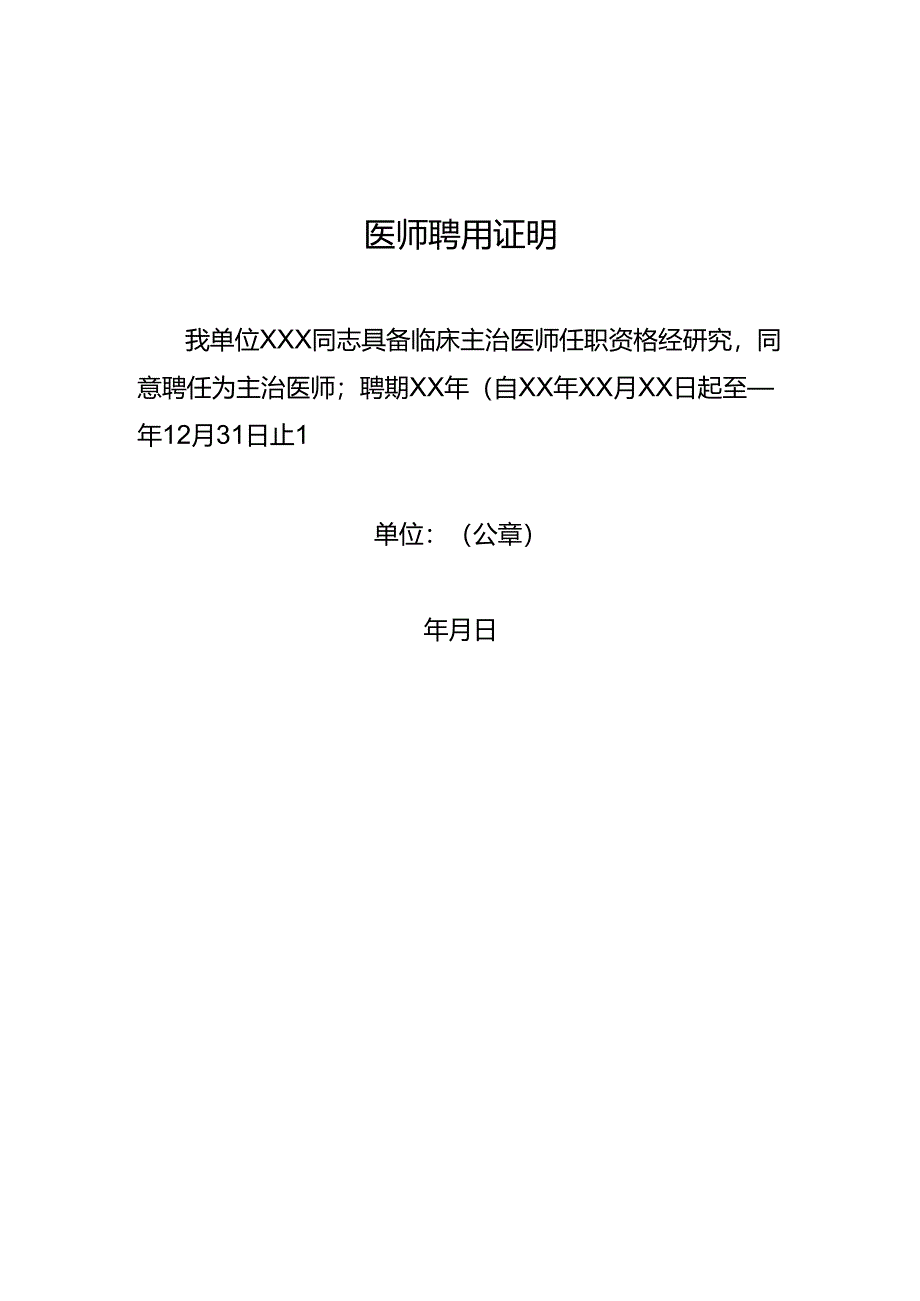 医师聘用证明

我单位XXX同志具备临床主治医师任职资格经研究，同意聘任为主治医师；聘期XX年（自XX年XX月XX日起至—年12月31日止1

单位：（公章）

年月日